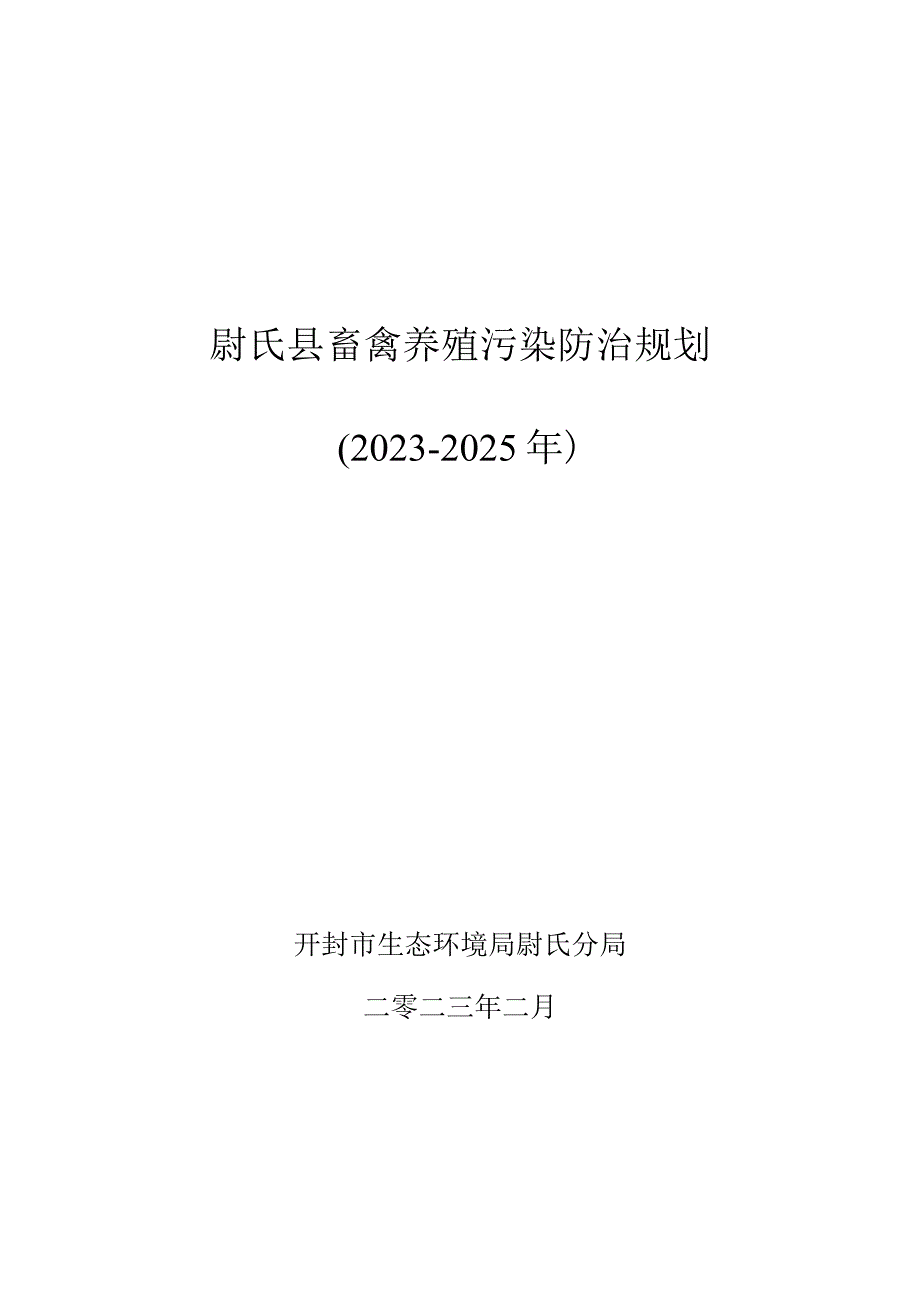 尉氏县畜禽养殖污染防治规划

(2023-2025年）

开封市生态环境局尉氏分局

二零二三年二月